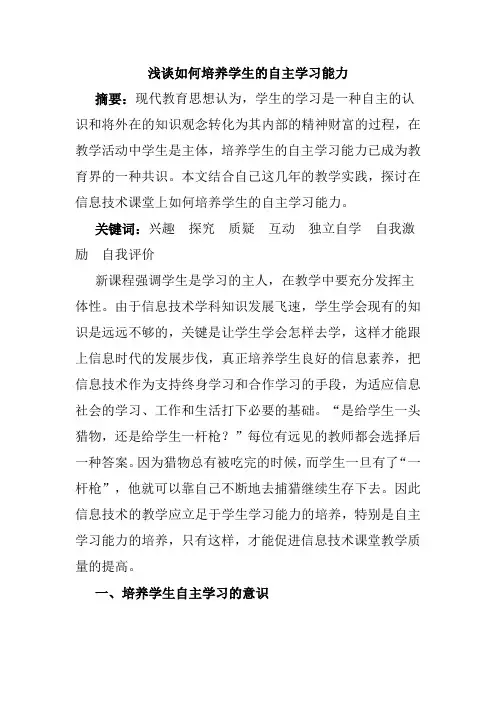 浅谈如何培养学生的自主学习能力

摘要：现代教育思想认为，学生的学习是一种自主的认识和将外在的知识观念转化为其内部的精神财富的过程，在教学活动中学生是主体，培养学生的自主学习能力已成为教育界的一种共识。本文结合自己这几年的教学实践，探讨在信息技术课堂上如何培养学生的自主学习能力。

关键词：兴趣　探究　质疑　互动　独立自学　自我激励　自我评价

新课程强调学生是学习的主人，在教学中要充分发挥主体性。由于信息技术学科知识发展飞速，学生学会现有的知识是远远不够的，关键是让学生学会怎样去学，这样才能跟上信息时代的发展步伐，真正培养学生良好的信息素养，把信息技术作为支持终身学习和合作学习的手段，为适应信息社会的学习、工作和生活打下必要的基础。“是给学生一头猎物，还是给学生一杆枪？”每位有远见的教师都会选择后一种答案。因为猎物总有被吃完的时候，而学生一旦有了“一杆枪”，他就可以靠自己不断地去捕猎继续生存下去。因此信息技术的教学应立足于学生学习能力的培养，特别是自主学习能力的培养，只有这样，才能促进信息技术课堂教学质量的提高。

一、培养学生自主学习的意识